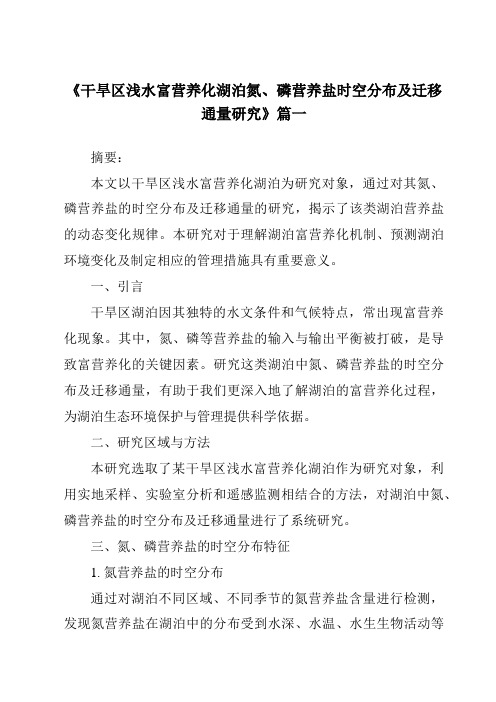 《干旱区浅水富营养化湖泊氮、磷营养盐时空分布及迁移通量研究》篇一

摘要：

本文以干旱区浅水富营养化湖泊为研究对象，通过对其氮、磷营养盐的时空分布及迁移通量的研究，揭示了该类湖泊营养盐的动态变化规律。本研究对于理解湖泊富营养化机制、预测湖泊环境变化及制定相应的管理措施具有重要意义。

一、引言

干旱区湖泊因其独特的水文条件和气候特点，常出现富营养化现象。其中，氮、磷等营养盐的输入与输出平衡被打破，是导致富营养化的关键因素。研究这类湖泊中氮、磷营养盐的时空分布及迁移通量，有助于我们更深入地了解湖泊的富营养化过程，为湖泊生态环境保护与管理提供科学依据。

二、研究区域与方法

本研究选取了某干旱区浅水富营养化湖泊作为研究对象，利用实地采样、实验室分析和遥感监测相结合的方法，对湖泊中氮、磷营养盐的时空分布及迁移通量进行了系统研究。

三、氮、磷营养盐的时空分布特征

1. 氮营养盐的时空分布

通过对湖泊不同区域、不同季节的氮营养盐含量进行检测，发现氮营养盐在湖泊中的分布受到水深、水温、水生生物活动等